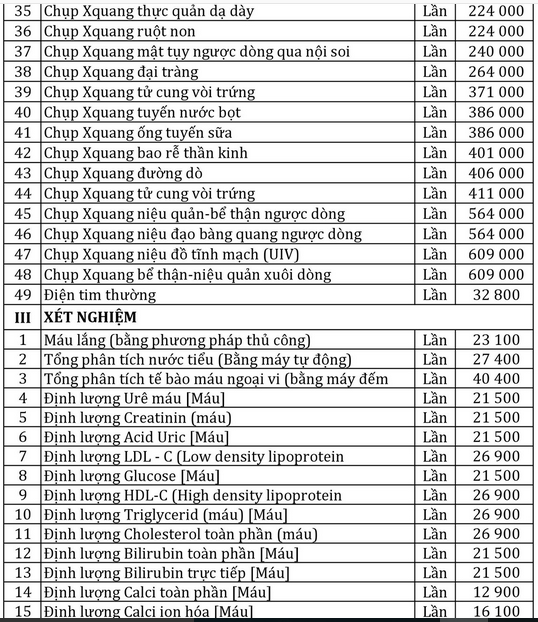 | 35 | Chụp Xquang thực quản dạ dày | Lần | 224 000 |
|---|---|---|---|
| 36 | Chụp Xquang ruột non | Lần | 224 000 |
| 37 | Chụp Xquang mật tụy ngược dòng qua nội soi | Lần | 240 000 |
| 38 | Chụp Xquang đại tràng | Lần | 264 000 |
| 39 | Chụp Xquang tử cung vòi trứng | Lần | 371 000 |
| 40 | Chụp Xquang tuyến nước bọt | Lần | 386 000 |
| 41 | Chụp Xquang ống tuyến sữa | Lần | 386 000 |
| 42 | Chụp Xquang bao rễ thần kinh | Lần | 401 000 |
| 43 | Chụp Xquang đường dò | Lần | 406 000 |
| 44 | Chụp Xquang tử cung vòi trứng | Lần | 411 000 |
| 45 | Chụp Xquang niệu quản-bể thận ngược dòng | Lần | 564 000 |
| 46 | Chụp Xquang niệu đạo bàng quang ngược dòng | Lần | 564 000 |
| 47 | Chụp Xquang niệu đồ tĩnh mạch (UIV) | Lần | 609 000 |
| 48 | Chụp Xquang bể thận-niệu quản xuôi dòng | Lần | 609 000 |
| 49 | Điện tim thường | Lần | 32 800 |
| III | XÉT NGHIỆM | | |
| 1 | Máu lắng (bằng phương pháp thủ công) | Lần | 23 100 |
| 2 | Tổng phân tích nước tiểu (Bằng máy tự động) | Lần | 27 400 |
| 3 | Tổng phân tích tế bào máu ngoại vi (bằng máy đếm | Lần | 40 400 |
| 4 | Định lượng Urê máu [Máu] | Lần | 21 500 |
| 5 | Định lượng Creatinin (máu) | Lần | 21 500 |
| 6 | Định lượng Acid Uric [Máu] | Lần | 21 500 |
| 7 | Định lượng LDL - C (Low density lipoprotein | Lần | 26 900 |
| 8 | Định lượng Glucose [Máu] | Lần | 21 500 |
| 9 | Định lượng HDL-C (High density lipoprotein | Lần | 26 900 |
| 10 | Định lượng Triglycerid (máu) [Máu] | Lần | 26 900 |
| 11 | Định lượng Cholesterol toàn phần (máu) | Lần | 26 900 |
| 12 | Định lượng Bilirubin toàn phần [Máu] | Lần | 21 500 |
| 13 | Định lượng Bilirubin trực tiếp [Máu] | Lần | 21 500 |
| 14 | Định lượng Calci toàn phần [Máu] | Lần | 12 900 |
| 15 | Định lượng Calci ion hóa [Máu] | Lần | 16 100 |